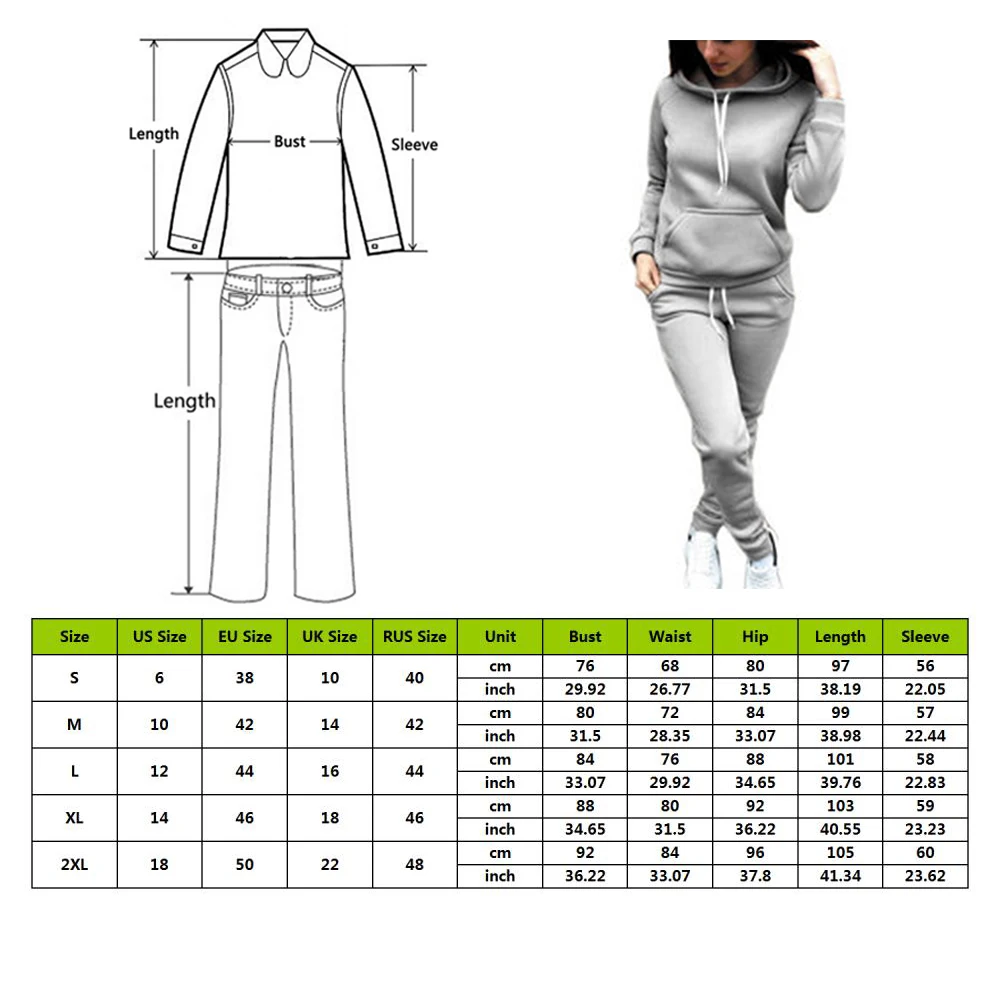 Length

Bust

Sleeve

Length

| Size | US Size | EU Size | UK Size | RUS Size | Unit | Bust | Waist | Hip | Length | Sleeve |
|---|---|---|---|---|---|---|---|---|---|---|
| S | 6 | 38 | 10 | 40 | cm | 76 | 68 | 80 | 97 | 56 |
| | | | | | inch | 29.92 | 26.77 | 31.5 | 38.19 | 22.05 |
| M | 10 | 42 | 14 | 42 | cm | 80 | 72 | 84 | 99 | 57 |
| | | | | | inch | 31.5 | 28.35 | 33.07 | 38.98 | 22.44 |
| L | 12 | 44 | 16 | 44 | cm | 84 | 76 | 88 | 101 | 58 |
| | | | | | inch | 33.07 | 29.92 | 34.65 | 39.76 | 22.83 |
| XL | 14 | 46 | 18 | 46 | cm | 88 | 80 | 92 | 103 | 59 |
| | | | | | inch | 34.65 | 31.5 | 36.22 | 40.55 | 23.23 |
| 2XL | 18 | 50 | 22 | 48 | cm | 92 | 84 | 96 | 105 | 60 |
| | | | | | inch | 36.22 | 33.07 | 37.8 | 41.34 | 23.62 |